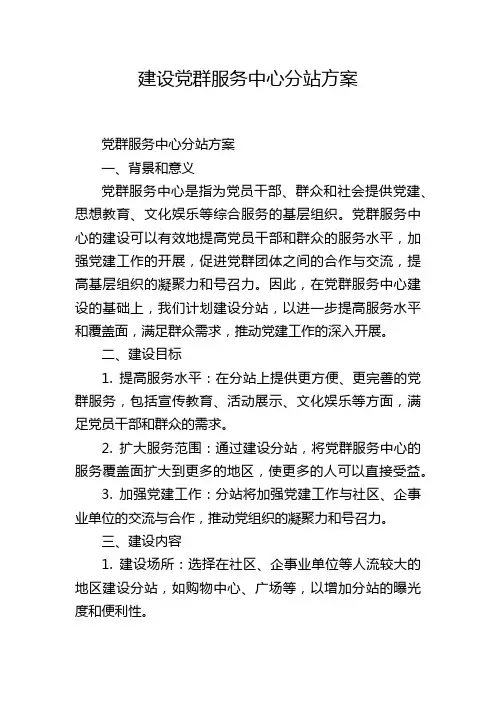 建设党群服务中心分站方案

党群服务中心分站方案

一、背景和意义

党群服务中心是指为党员干部、群众和社会提供党建、思想教育、文化娱乐等综合服务的基层组织。党群服务中心的建设可以有效地提高党员干部和群众的服务水平，加强党建工作的开展，促进党群团体之间的合作与交流，提高基层组织的凝聚力和号召力。因此，在党群服务中心建设的基础上，我们计划建设分站，以进一步提高服务水平和覆盖面，满足群众需求，推动党建工作的深入开展。

二、建设目标

1. 提高服务水平：在分站上提供更方便、更完善的党群服务，包括宣传教育、活动展示、文化娱乐等方面，满足党员干部和群众的需求。

2. 扩大服务范围：通过建设分站，将党群服务中心的服务覆盖面扩大到更多的地区，使更多的人可以直接受益。

3. 加强党建工作：分站将加强党建工作与社区、企事业单位的交流与合作，推动党组织的凝聚力和号召力。

三、建设内容

1. 建设场所：选择在社区、企事业单位等人流较大的地区建设分站，如购物中心、广场等，以增加分站的曝光度和便利性。